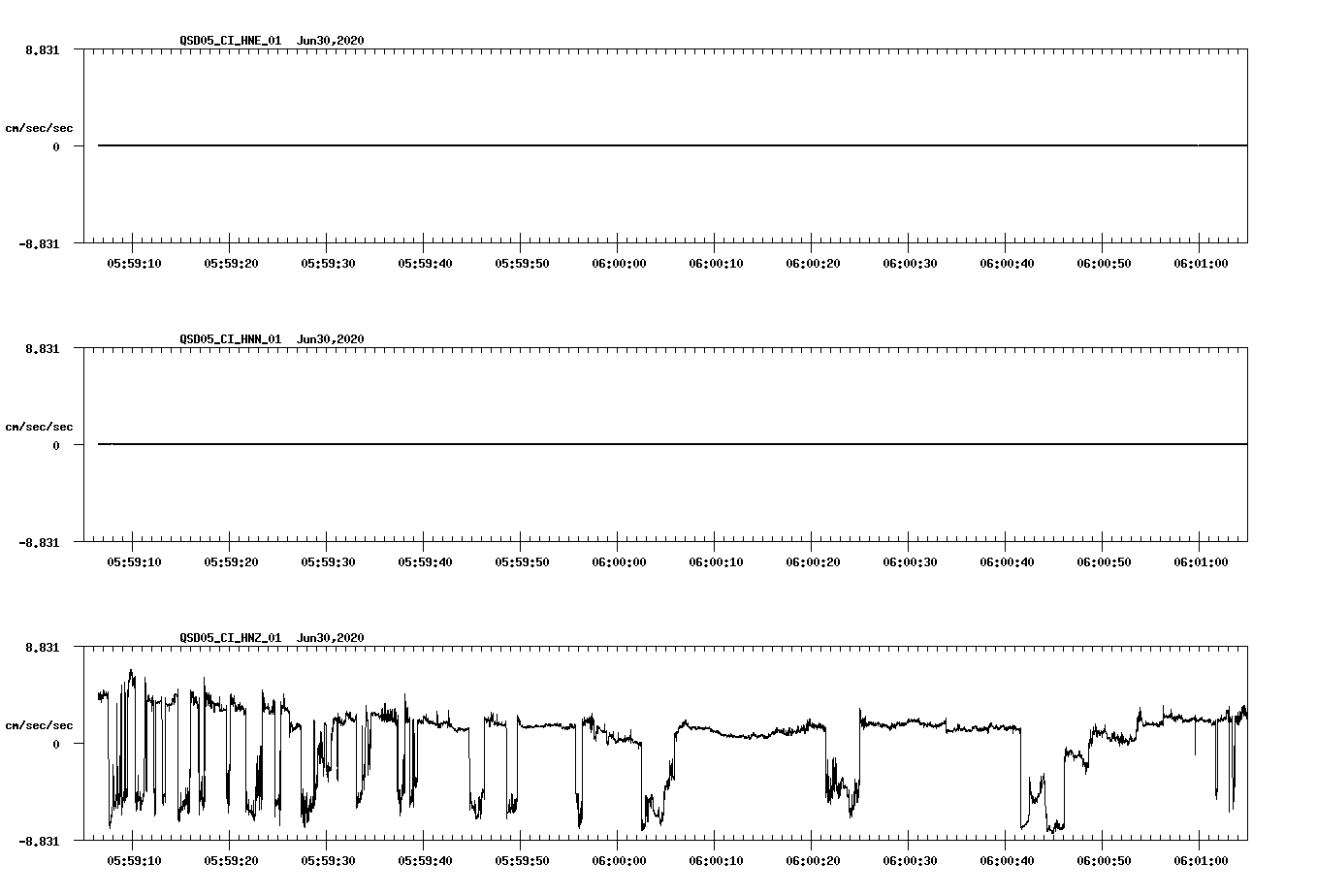 QSD05_CI_HNE_01 Jun30,2020

8.831

cm/sec/sec

0

-8.831

05:59:10 05:59:20 05:59:30 05:59:40 05:59:50 06:00:00 06:00:10 06:00:20 06:00:30 06:00:40 06:00:50 06:01:00

QSD05_CI_HNN_01 Jun30,2020

8.831

cm/sec/sec

0

-8.831

05:59:10 05:59:20 05:59:30 05:59:40 05:59:50 06:00:00 06:00:10 06:00:20 06:00:30 06:00:40 06:00:50 06:01:00

QSD05_CI_HNZ_01 Jun30,2020

8.831

cm/sec/sec

0

-8.831

05:59:10 05:59:20 05:59:30 05:59:40 05:59:50 06:00:00 06:00:10 06:00:20 06:00:30 06:00:40 06:00:50 06:01:00